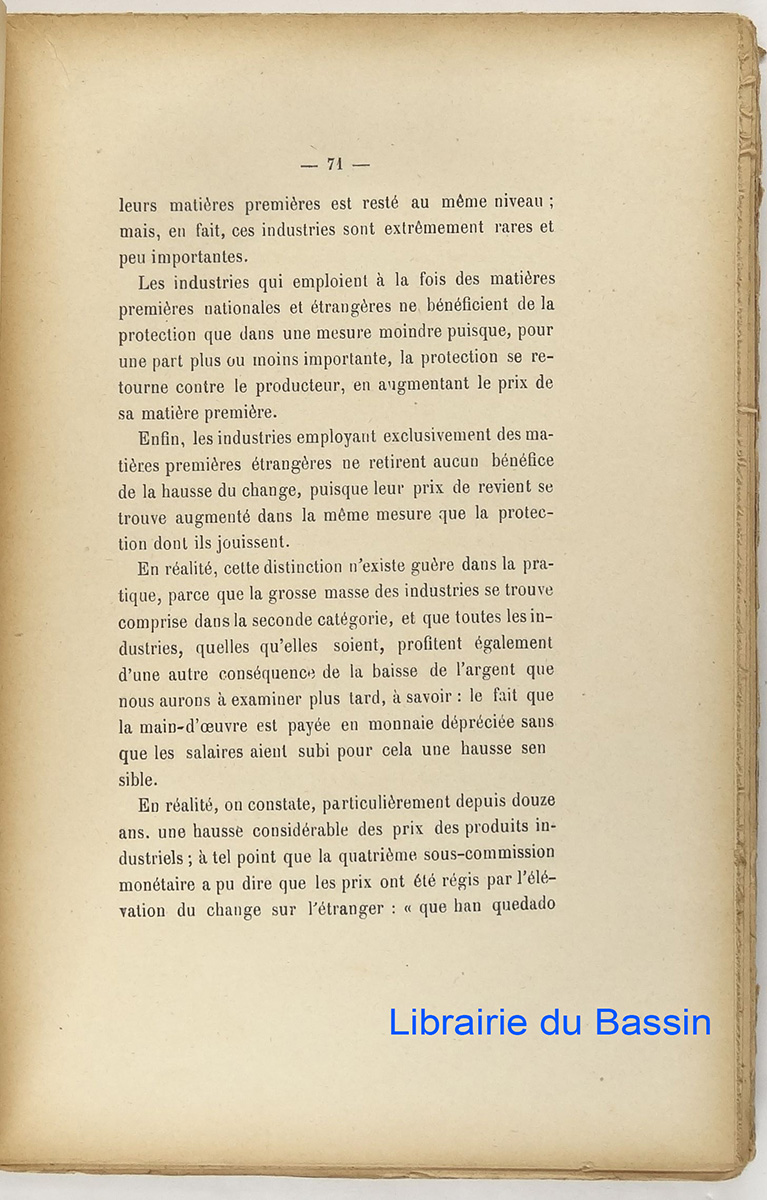 — 71 —

leurs matières premières est resté au même niveau ; mais, en fait, ces industries sont extrêmement rares et peu importantes.

Les industries qui emploient à la fois des matières premières nationales et étrangères ne bénéficient de la protection que dans une mesure moindre puisque, pour une part plus ou moins importante, la protection se retourne contre le producteur, en augmentant le prix de sa matière première.

Enfin, les industries employant exclusivement des matières premières étrangères ne retirent aucun bénéfice de la hausse du change, puisque leur prix de revient se trouve augmenté dans la même mesure que la protection dont ils jouissent.

En réalité, cette distinction n'existe guère dans la pratique, parce que la grosse masse des industries se trouve comprise dans la seconde catégorie, et que toutes les industries, quelles qu'elles soient, profitent également d'une autre conséquence de la baisse de l'argent que nous aurons à examiner plus tard, à savoir : le fait que la main-d'œuvre est payée en monnaie dépréciée sans que les salaires aient subi pour cela une hausse sensible.

En réalité, on constate, particulièrement depuis douze ans. une hausse considérable des prix des produits industriels ; à tel point que la quatrième sous-commission monétaire a pu dire que les prix ont été régis par l'élévation du change sur l'étranger : « que han quedado

Librairie du Bassin